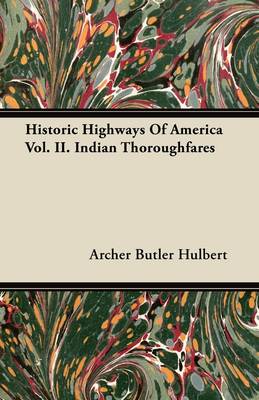 Historic Highways Of America Vol. II. Indian Thoroughfares

Archer Butler Hulbert